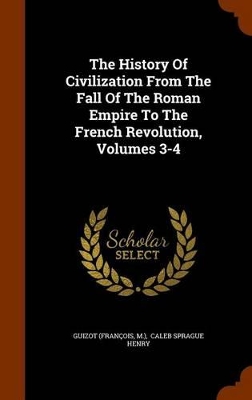 The History Of Civilization From The Fall Of The Roman Empire To The French Revolution, Volumes 3-4

Scholar
SELECT

GUIZOT (FRANÇOIS, M.), CALEB SPRAGUE HENRY